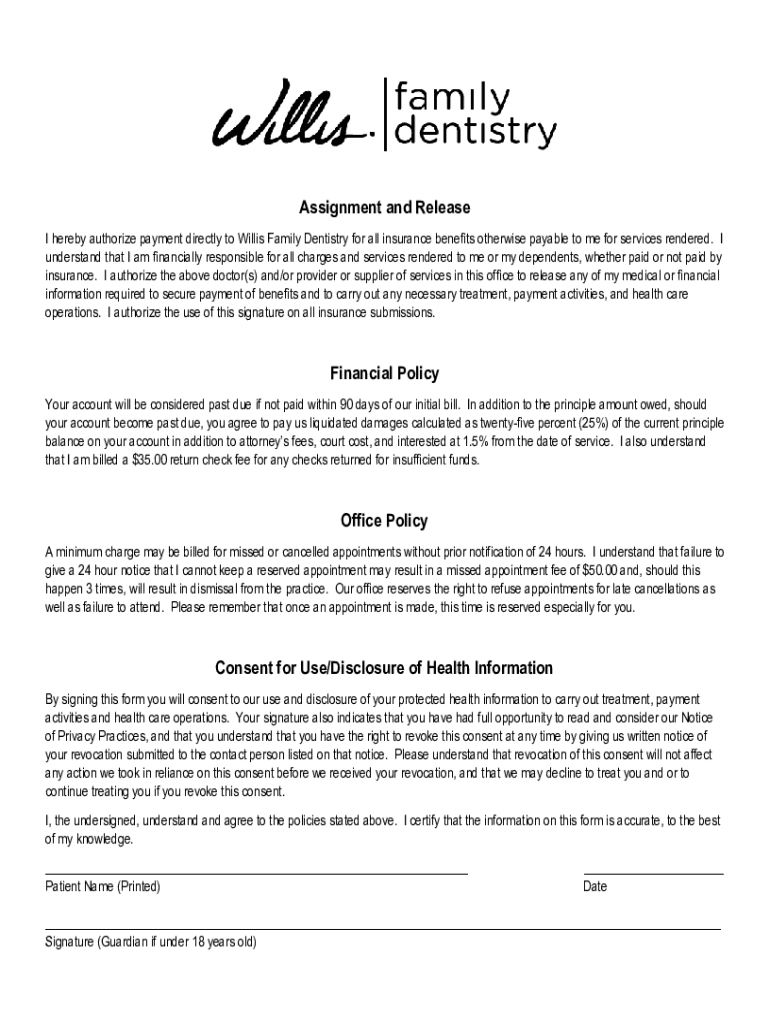 Willis. family dentistry

Assignment and Release

I hereby authorize payment directly to Willis Family Dentistry for all insurance benefits otherwise payable to me for services rendered. I understand that I am financially responsible for all charges and services rendered to me or my dependents, whether paid or not paid by insurance. I authorize the above doctor(s) and/or provider or supplier of services in this office to release any of my medical or financial information required to secure payment of benefits and to carry out any necessary treatment, payment activities, and health care operations. I authorize the use of this signature on all insurance submissions.

Financial Policy

Your account will be considered past due if not paid within 90 days of our initial bill. In addition to the principle amount owed, should your account become past due, you agree to pay us liquidated damages calculated as twenty-five percent (25%) of the current principle balance on your account in addition to attorney's fees, court cost, and interested at 1.5% from the date of service. I also understand that I am billed a $35.00 return check fee for any checks returned for insufficient funds.

Office Policy

A minimum charge may be billed for missed or cancelled appointments without prior notification of 24 hours. I understand that failure to give a 24 hour notice that I cannot keep a reserved appointment may result in a missed appointment fee of $50.00 and, should this happen 3 times, will result in dismissal from the practice. Our office reserves the right to refuse appointments for late cancellations as well as failure to attend. Please remember that once an appointment is made, this time is reserved especially for you.

Consent for Use/Disclosure of Health Information

By signing this form you will consent to our use and disclosure of your protected health information to carry out treatment, payment activities and health care operations. Your signature also indicates that you have had full opportunity to read and consider our Notice of Privacy Practices, and that you understand that you have the right to revoke this consent at any time by giving us written notice of your revocation submitted to the contact person listed on that notice. Please understand that revocation of this consent will not affect any action we took in reliance on this consent before we received your revocation, and that we may decline to treat you and or to continue treating you if you revoke this consent.

I, the undersigned, understand and agree to the policies stated above. I certify that the information on this form is accurate, to the best of my knowledge.

Patient Name (Printed)

Date

Signature (Guardian if under 18 years old)